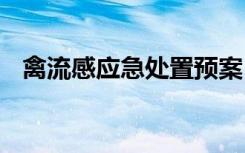 禽流感应急处置预案